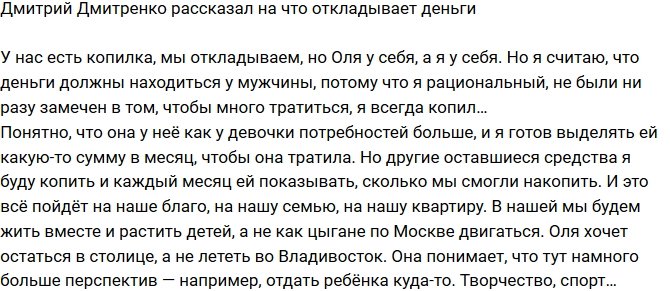 Дмитрий Дмитренко рассказал на что откладывает деньги

У нас есть копилка, мы откладываем, но Оля у себя, а я у себя. Но я считаю, что деньги должны находиться у мужчины, потому что я рациональный, не были ни разу замечен в том, чтобы много тратиться, я всегда копил…
Понятно, что она у неё как у девочки потребностей больше, и я готов выделять ей какую-то сумму в месяц, чтобы она тратила. Но другие оставшиеся средства я буду копить и каждый месяц ей показывать, сколько мы смогли накопить. И это всё пойдёт на наше благо, на нашу семью, на нашу квартиру. В нашей мы будем жить вместе и растить детей, а не как цыгане по Москве двигаться. Оля хочет остаться в столице, а не лететь во Владивосток. Она понимает, что тут намного больше перспектив — например, отдать ребёнка куда-то. Творчество, спорт…